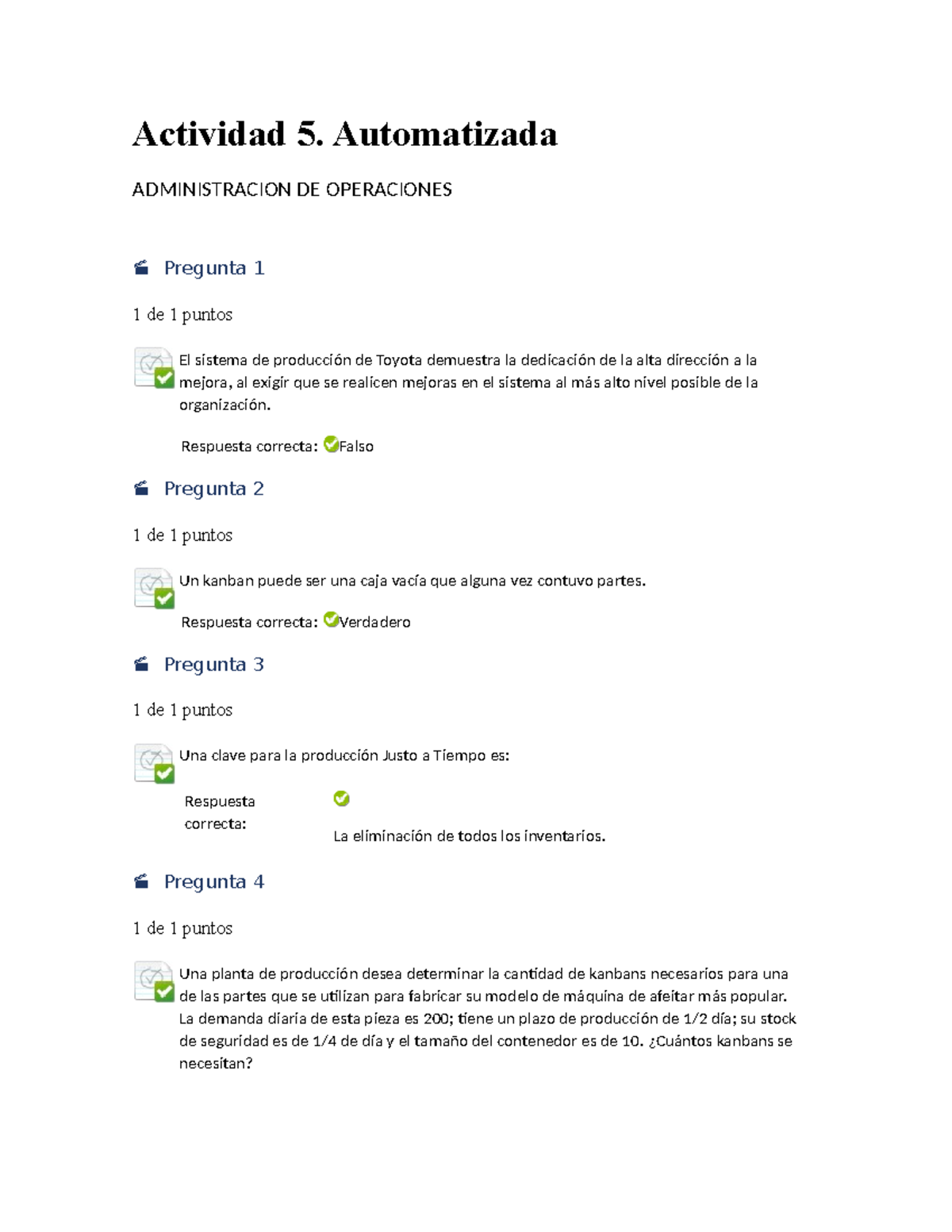 Actividad 5. Automatizada

ADMINISTRACION DE OPERACIONES

Pregunta 1

1 de 1 puntos

El sistema de producción de Toyota demuestra la dedicación de la alta dirección a la mejora, al exigir que se realicen mejoras en el sistema al más alto nivel posible de la organización.

Respuesta correcta: Falso

Pregunta 2

1 de 1 puntos

Un kanban puede ser una caja vacía que alguna vez contuvo partes.

Respuesta correcta: Verdadero

Pregunta 3

1 de 1 puntos

Una clave para la producción Justo a Tiempo es:

Respuesta correcta: La eliminación de todos los inventarios.

Pregunta 4

1 de 1 puntos

Una planta de producción desea determinar la cantidad de kanbans necesarios para una de las partes que se utilizan para fabricar su modelo de máquina de afeitar más popular. La demanda diaria de esta pieza es 200; tiene un plazo de producción de 1/2 día; su stock de seguridad es de 1/4 de día y el tamaño del contenedor es de 10. ¿Cuántos kanbans se necesitan?